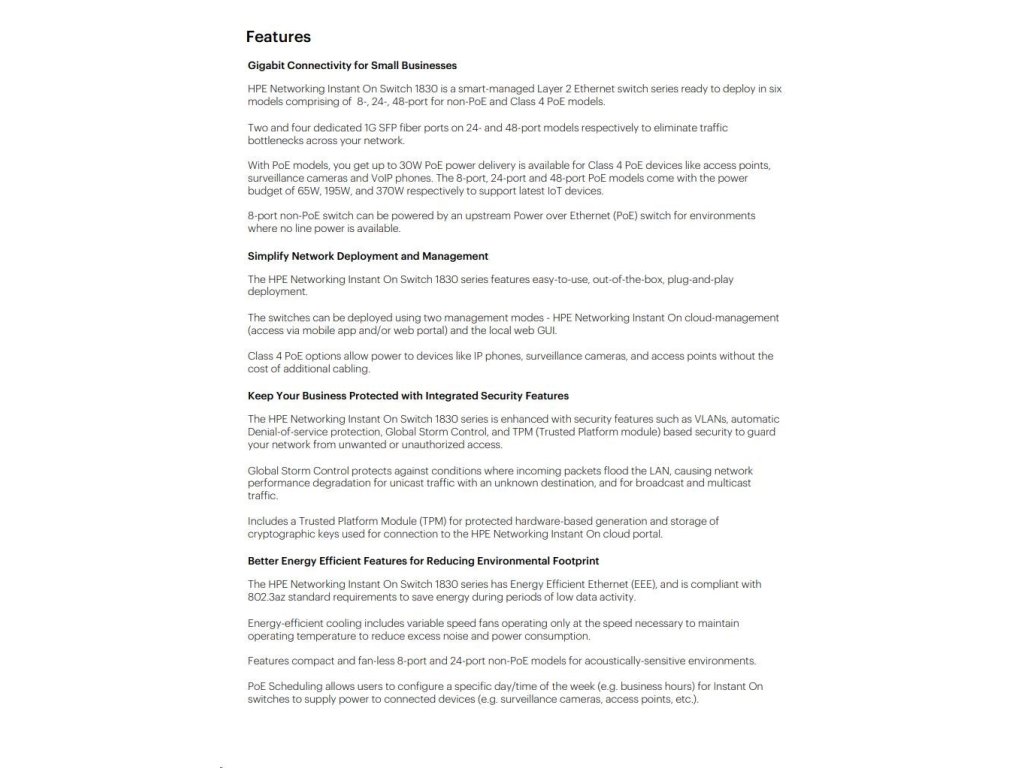 Features

Gigabit Connectivity for Small Businesses

HPE Networking Instant On Switch 1830 is a smart-managed Layer 2 Ethernet switch series ready to deploy in six models comprising of 8-, 24-, 48-port for non-PoE and Class 4 PoE models.

Two and four dedicated 1G SFP fiber ports on 24- and 48-port models respectively to eliminate traffic bottlenecks across your network.

With PoE models, you get up to 30W PoE power delivery is available for Class 4 PoE devices like access points, surveillance cameras and VoIP phones. The 8-port, 24-port and 48-port PoE models come with the power budget of 65W, 195W, and 370W respectively to support latest IoT devices.

8-port non-PoE switch can be powered by an upstream Power over Ethernet (PoE) switch for environments where no line power is available.

Simplify Network Deployment and Management

The HPE Networking Instant On Switch 1830 series features easy-to-use, out-of-the-box, plug-and-play deployment.

The switches can be deployed using two management modes - HPE Networking Instant On cloud-management (access via mobile app and/or web portal) and the local web GUI.

Class 4 PoE options allow power to devices like IP phones, surveillance cameras, and access points without the cost of additional cabling.

Keep Your Business Protected with Integrated Security Features

The HPE Networking Instant On Switch 1830 series is enhanced with security features such as VLANs, automatic Denial-of-service protection, Global Storm Control, and TPM (Trusted Platform module) based security to guard your network from unwanted or unauthorized access.

Global Storm Control protects against conditions where incoming packets flood the LAN, causing network performance degradation for unicast traffic with an unknown destination, and for broadcast and multicast traffic.

Includes a Trusted Platform Module (TPM) for protected hardware-based generation and storage of cryptographic keys used for connection to the HPE Networking Instant On cloud portal.

Better Energy Efficient Features for Reducing Environmental Footprint

The HPE Networking Instant On Switch 1830 series has Energy Efficient Ethernet (EEE), and is compliant with 802.3az standard requirements to save energy during periods of low data activity.

Energy-efficient cooling includes variable speed fans operating only at the speed necessary to maintain operating temperature to reduce excess noise and power consumption.

Features compact and fan-less 8-port and 24-port non-PoE models for acoustically-sensitive environments.

PoE Scheduling allows users to configure a specific day/time of the week (e.g. business hours) for Instant On switches to supply power to connected devices (e.g. surveillance cameras, access points, etc.).